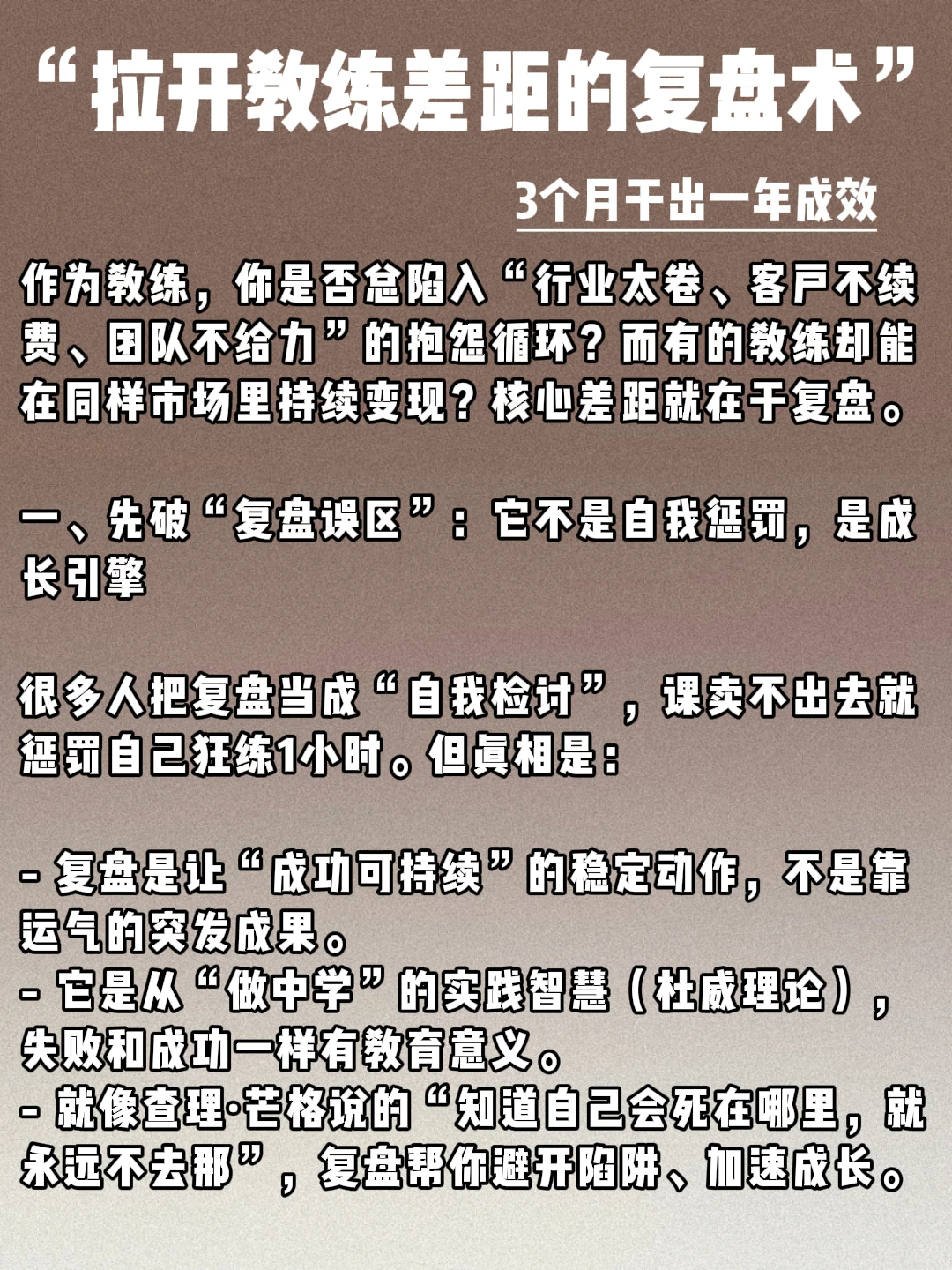 “拉开教练差距的复盘术”

3个月干出一年成效

作为教练，你是否总陷入“行业太卷、客户不续费、团队不给力”的抱怨循环？而有的教练却能在同样市场里持续变现？核心差距就在于复盘。

一、先破“复盘误区”：它不是自我惩罚，是成长引擎

很多人把复盘当成“自我检讨”，课卖不出去就惩罚自己狂练1小时。但真相是：

- 复盘是让“成功可持续”的稳定动作，不是靠运气的突发成果。
- 它是从“做中学”的实践智慧（杜威理论），失败和成功一样有教育意义。
- 就像查理·芒格说的“知道自己会死在哪里，就永远不去那”，复盘帮你避开陷阱、加速成长。